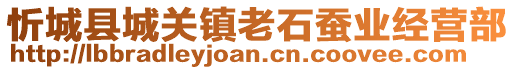 忻城县城关镇老石蚕业经营部
http://lbbradleyjoan.cn.coovee.com